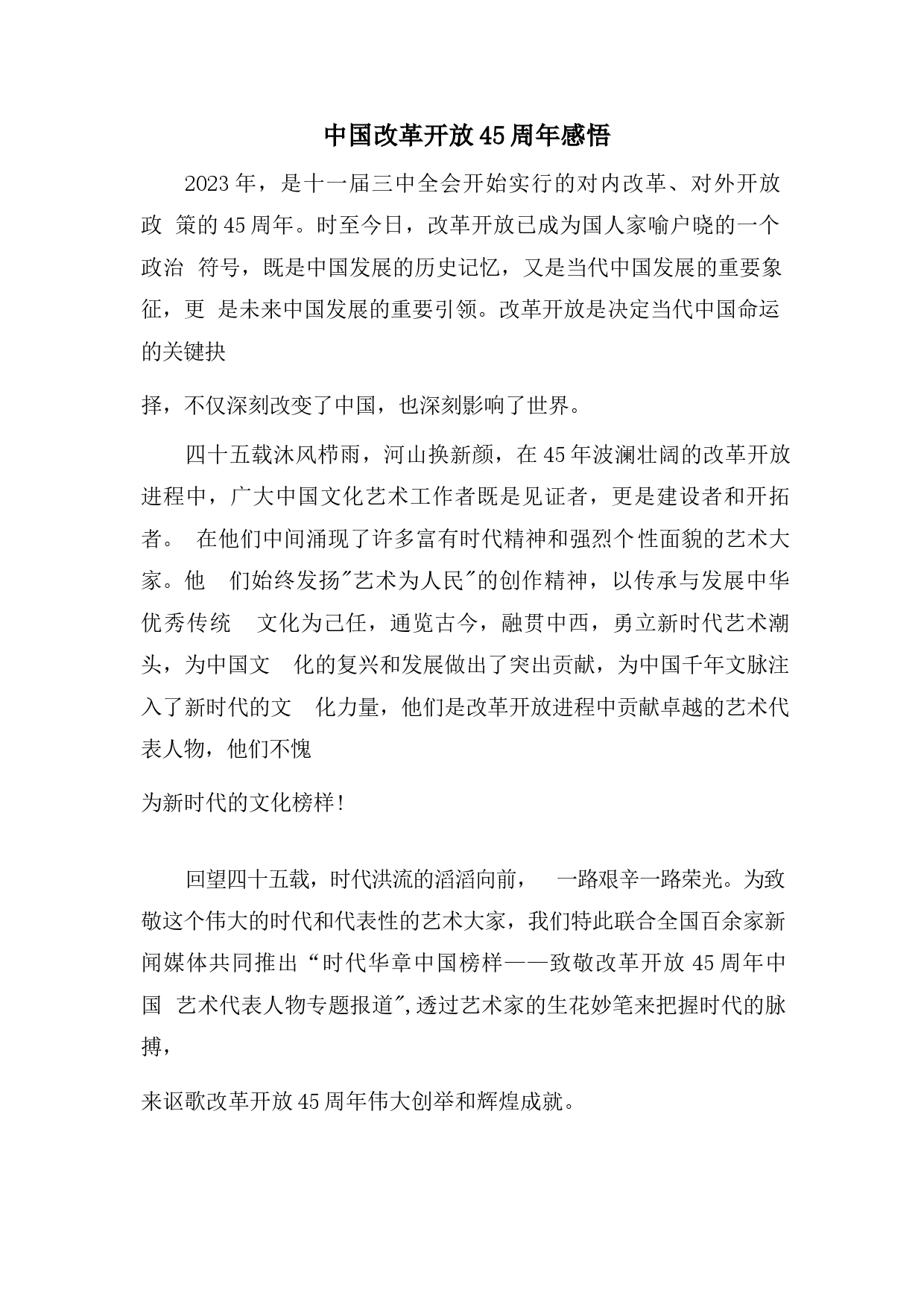 中国改革开放45周年感悟

2023年，是十一届三中全会开始实行的对内改革、对外开放政 策的45周年。时至今日，改革开放已成为国人家喻户晓的一个政治 符号，既是中国发展的历史记忆，又是当代中国发展的重要象征，更 是未来中国发展的重要引领。改革开放是决定当代中国命运的关键抉

择，不仅深刻改变了中国，也深刻影响了世界。

四十五载沐风栉雨，河山换新颜，在45年波澜壮阔的改革开放进程中，广大中国文化艺术工作者既是见证者，更是建设者和开拓者。 在他们中间涌现了许多富有时代精神和强烈个性面貌的艺术大家。他 们始终发扬"艺术为人民"的创作精神，以传承与发展中华优秀传统 文化为己任，通览古今，融贯中西，勇立新时代艺术潮头，为中国文 化的复兴和发展做出了突出贡献，为中国千年文脉注入了新时代的文 化力量，他们是改革开放进程中贡献卓越的艺术代表人物，他们不愧

为新时代的文化榜样！

回望四十五载，时代洪流的滔滔向前， 一路艰辛一路荣光。为致敬这个伟大的时代和代表性的艺术大家，我们特此联合全国百余家新闻媒体共同推出“时代华章中国榜样——致敬改革开放45周年中国 艺术代表人物专题报道",透过艺术家的生花妙笔来把握时代的脉搏，

来讴歌改革开放45周年伟大创举和辉煌成就。